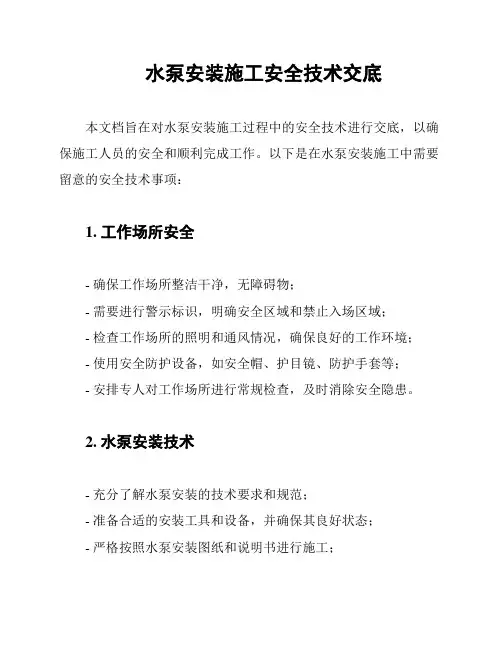 水泵安装施工安全技术交底

本文档旨在对水泵安装施工过程中的安全技术进行交底，以确保施工人员的安全和顺利完成工作。以下是在水泵安装施工中需要留意的安全技术事项：

1. 工作场所安全

- 确保工作场所整洁干净，无障碍物；
- 需要进行警示标识，明确安全区域和禁止入场区域；
- 检查工作场所的照明和通风情况，确保良好的工作环境；
- 使用安全防护设备，如安全帽、护目镜、防护手套等；
- 安排专人对工作场所进行常规检查，及时消除安全隐患。

2. 水泵安装技术

- 充分了解水泵安装的技术要求和规范；
- 准备合适的安装工具和设备，并确保其良好状态；
- 严格按照水泵安装图纸和说明书进行施工；